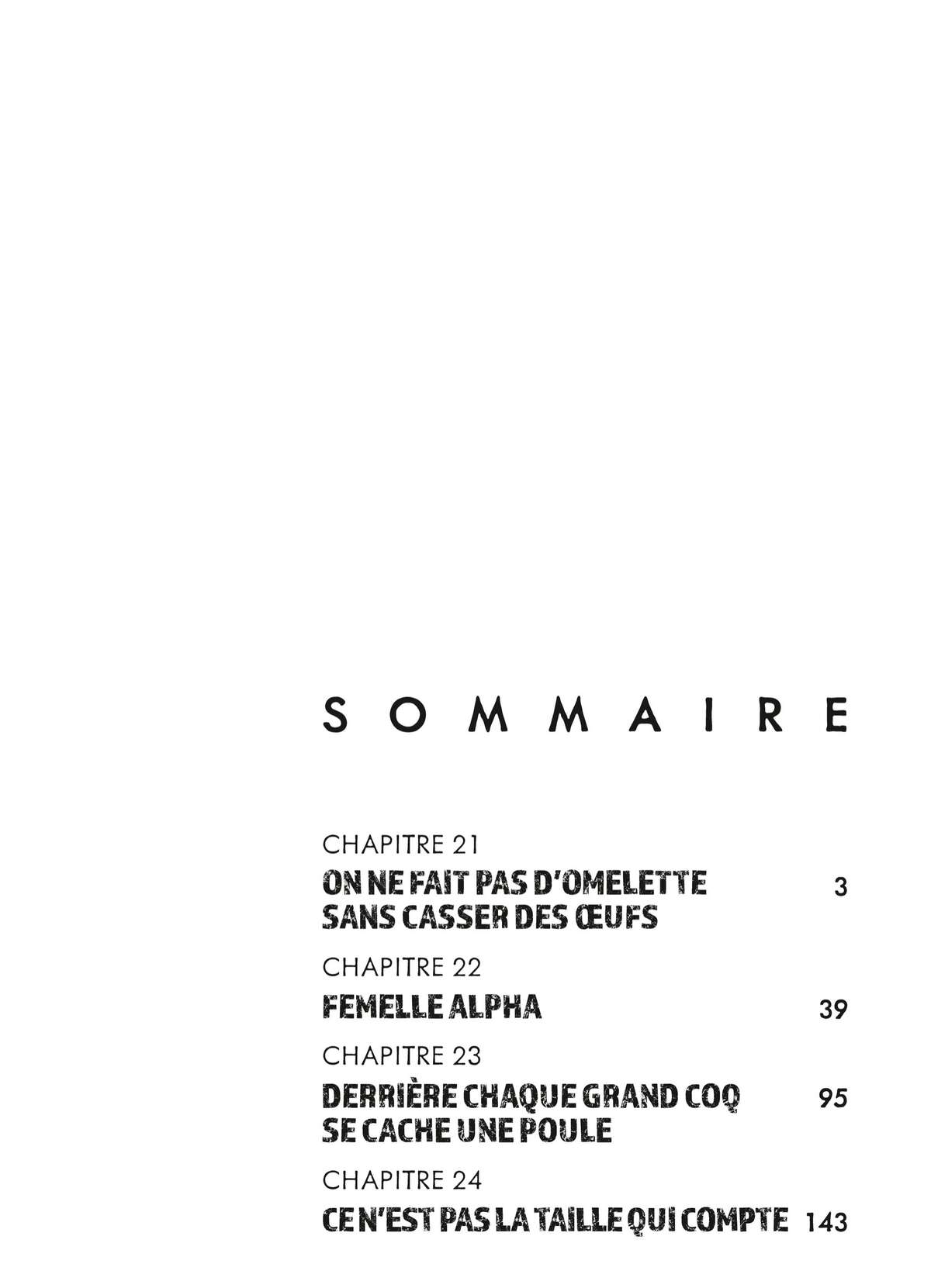 SOMMAIRE

CHAPITRE 21

ON NE FAIT PAS D'OMELETTE SANS CASSER DES ŒUFS 3

CHAPITRE 22

FEMELLE ALPHA 39

CHAPITRE 23

DERRIÈRE CHAQUE GRAND COQ SE CACHE UNE POULE 95

CHAPITRE 24

CE N'EST PAS LA TAILLE QUI COMPTE 143